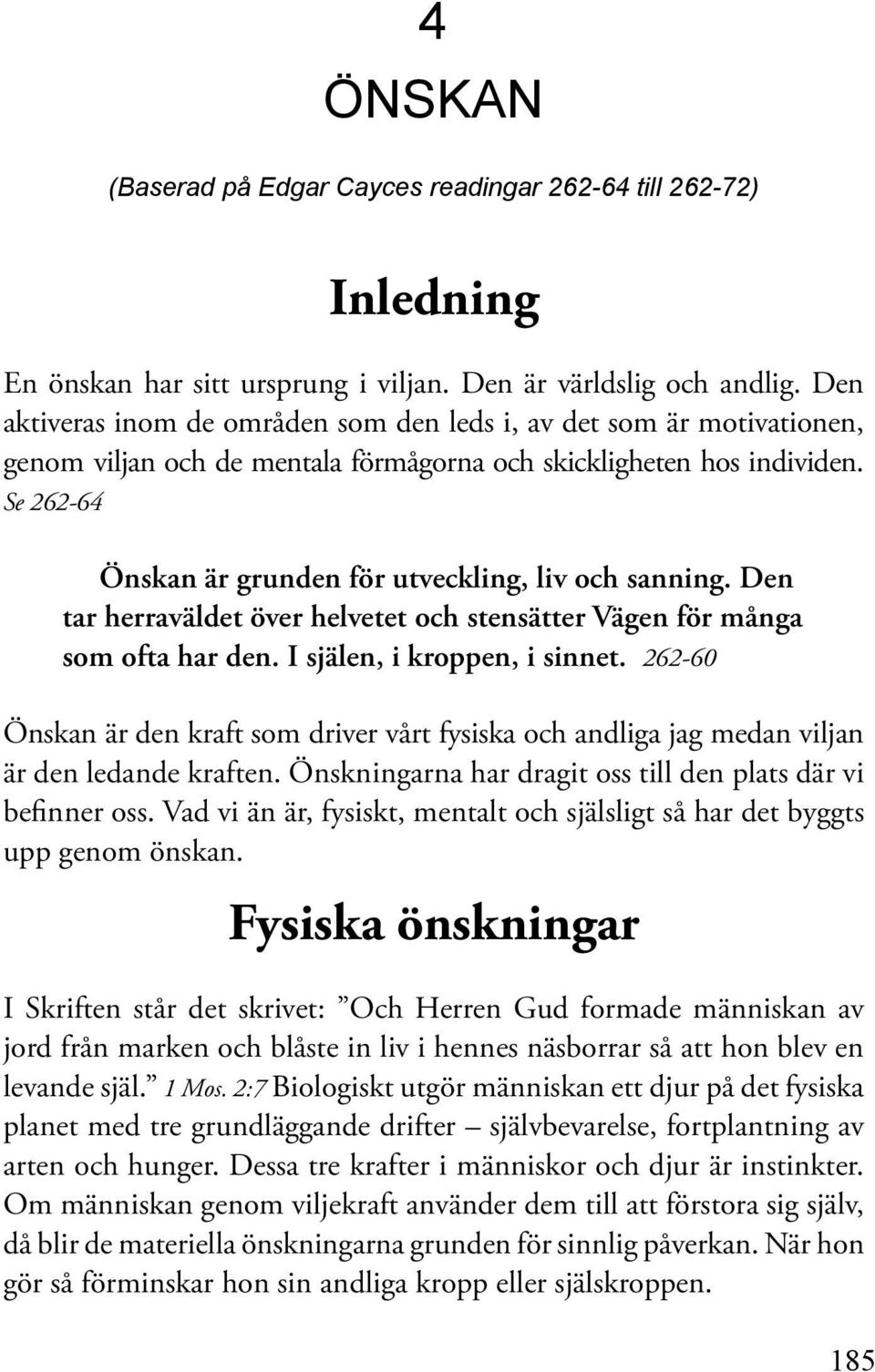 4

ÖNSKAN

(Baserad på Edgar Cayces readingar 262-64 till 262-72)

Inledning

En önskan har sitt ursprung i viljan. Den är världslig och andlig. Den aktiveras inom de områden som den leds i, av det som är motivationen, genom viljan och de mentala förmågorna och skickligheten hos individen. Se 262-64

Önskan är grunden för utveckling, liv och sanning. Den tar herraväldet över helvetet och stensätter Vägen för många som ofta har den. I själen, i kroppen, i sinnet. 262-60

Önskan är den kraft som driver vårt fysiska och andliga jag medan viljan är den ledande kraften. Önskningarna har dragit oss till den plats där vi befinner oss. Vad vi än är, fysiskt, mentalt och själsligt så har det byggts upp genom önskan.

Fysiska önskningar

I Skriften står det skrivet: ”Och Herren Gud formade människan av jord från marken och blåste in liv i hennes näsborrar så att hon blev en levande själ.” 1 Mos. 2:7 Biologiskt utgör människan ett djur på det fysiska planet med tre grundläggande drifter – självbevarelse, fortplantning av arten och hunger. Dessa tre krafter i människor och djur är instinkter. Om människan genom viljekraft använder dem till att förstora sig själv, då blir de materiella önskningarna grunden för sinnlig påverkan. När hon gör så förminskar hon sin andliga kropp eller själskroppen.

185